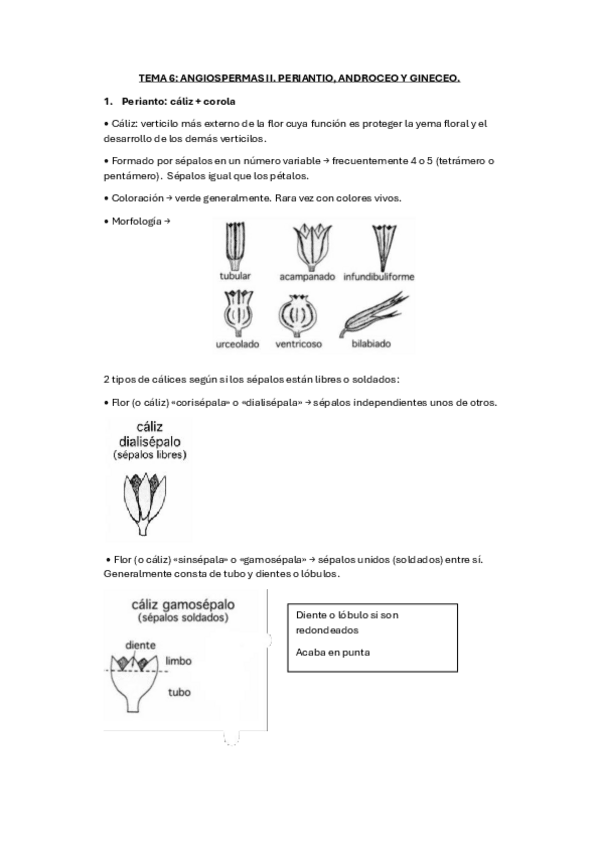 TEMA 6: ANGIOSPERMAS II. PERIANTIO, ANDROCEO Y GINECEO.

1. Perianto: cáliz + corola

• Cáliz: verticilo más externo de la flor cuya función es proteger la yema floral y el desarrollo de los demás verticilos.

• Formado por sépalos en un número variable → frecuentemente 4 o 5 (tetrámero o pentámero). Sépalos igual que los pétalos.

• Coloración → verde generalmente. Rara vez con colores vivos.

• Morfología →

tubular
acampanado
infundibuliforme
urceolado
ventricoso
bilabiado

2 tipos de cálices según si los sépalos están libres o soldados:

• Flor (o cáliz) «corisépala» o «dialisépala» → sépalos independientes unos de otros.

cáliz dialisépalo (sépalos libres)

• Flor (o cáliz) «sinsépala» o «gamosépala» → sépalos unidos (soldados) entre sí. Generalmente consta de tubo y dientes o lóbulos.

cáliz gamosépalo (sépalos soldados)

diente
limbo
tubo

Diente o lóbulo si son redondeados

Acaba en punta